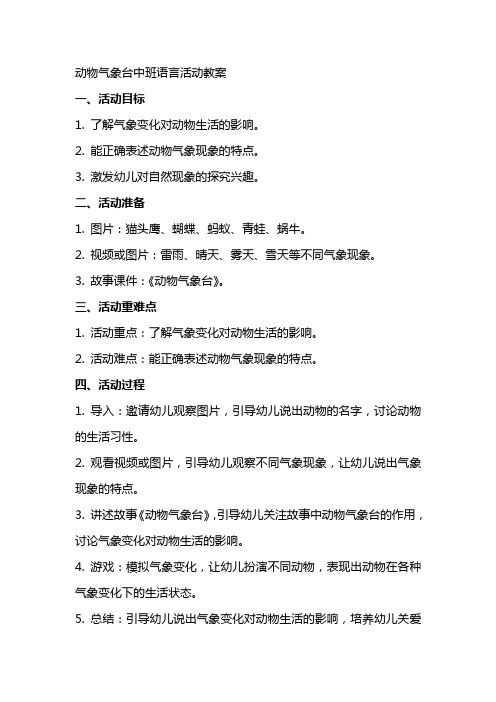 动物气象台中班语言活动教案

一、活动目标

1. 了解气象变化对动物生活的影响。

2. 能正确表述动物气象现象的特点。

3. 激发幼儿对自然现象的探究兴趣。

二、活动准备

1. 图片：猫头鹰、蝴蝶、蚂蚁、青蛙、蜗牛。

2. 视频或图片：雷雨、晴天、雾天、雪天等不同气象现象。

3. 故事课件：《动物气象台》。

三、活动重难点

1. 活动重点：了解气象变化对动物生活的影响。

2. 活动难点：能正确表述动物气象现象的特点。

四、活动过程

1. 导入：邀请幼儿观察图片，引导幼儿说出动物的名字，讨论动物的生活习性。

2. 观看视频或图片，引导幼儿观察不同气象现象，让幼儿说出气象现象的特点。

3. 讲述故事《动物气象台》，引导幼儿关注故事中动物气象台的作用，讨论气象变化对动物生活的影响。

4. 游戏：模拟气象变化，让幼儿扮演不同动物，表现出动物在各种气象变化下的生活状态。

5. 总结：引导幼儿说出气象变化对动物生活的影响，培养幼儿关爱